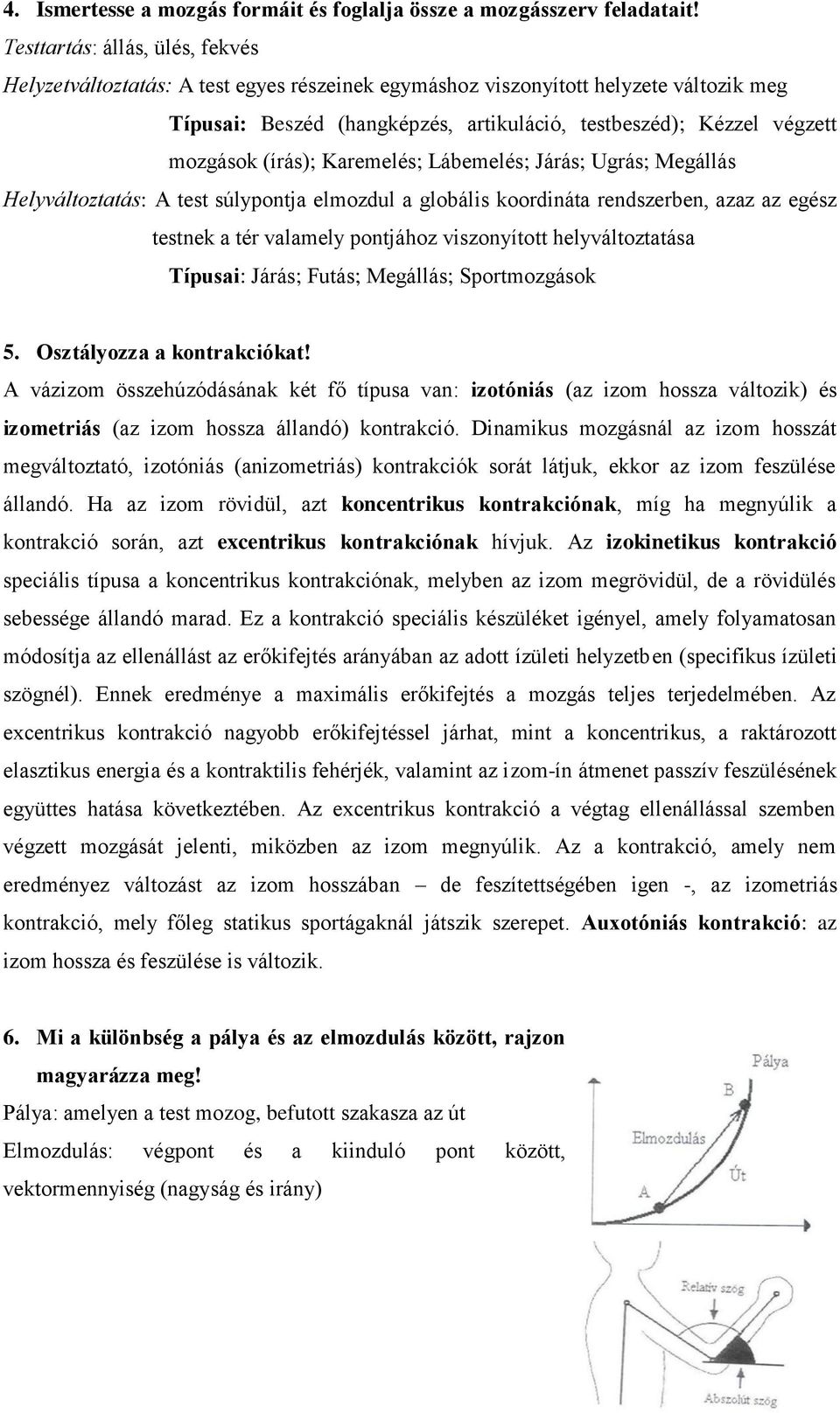 4. Ismertesse a mozgás formáit és foglalja össze a mozgásszerv feladatait!
Testtartás: állás, ülés, fekvés
Helyzetváltoztatás: A test egyes részeinek egymáshoz viszonyított helyzete változik meg
Típusai: Beszéd (hangképzés, artikuláció, testbeszéd); Kézzel végzett mozgások (írás); Karemelés; Lábemelés; Járás; Ugrás; Megállás
Helyváltoztatás: A test súlypontja elmozdul a globális koordináta rendszerben, azaz az egész testnek a tér valamely pontjához viszonyított helyváltoztatása
Típusai: Járás; Futás; Megállás; Sportmozgások

5. Osztályozza a kontrakciókat!
A vázizom összehúzódásának két fő típusa van: izotóniás (az izom hossza változik) és izometriás (az izom hossza állandó) kontrakció. Dinamikus mozgásnál az izom hosszát megváltoztató, izotóniás (anizometriás) kontrakciók sorát látjuk, ekkor az izom feszülése állandó. Ha az izom rövidül, azt koncentrikus kontrakciónak, míg ha megnyúlik a kontrakció során, azt excentrikus kontrakciónak hívjuk. Az izokinetikus kontrakció speciális típusa a koncentrikus kontrakciónak, melyben az izom megrövidül, de a rövidülés sebessége állandó marad. Ez a kontrakció speciális készüléket igényel, amely folyamatosan módosítja az ellenállást az erőkifejtés arányában az adott ízületi helyzetben (specifikus ízületi szögnél). Ennek eredménye a maximális erőkifejtés a mozgás teljes terjedelmében. Az excentrikus kontrakció nagyobb erőkifejtéssel járhat, mint a koncentrikus, a raktározott elasztikus energia és a kontraktilis fehérjék, valamint az izom-ín átmenet passzív feszülésének együttes hatása következtében. Az excentrikus kontrakció a végtag ellenállással szemben végzett mozgását jelenti, miközben az izom megnyúlik. Az a kontrakció, amely nem eredményez változást az izom hosszában – de feszítettségében igen -, az izometriás kontrakció, mely főleg statikus sportágaknál játszik szerepet. Auxotóniás kontrakció: az izom hossza és feszülése is változik.

6. Mi a különbség a pálya és az elmozdulás között, rajzon magyarázza meg!
Pálya: amelyen a test mozog, befutott szakasza az út
Elmozdulás: végpont és a kiinduló pont között, vektormennyiség (nagyság és irány)

Pálya
B
Elmozdulás
Út
A

Relatív szög
Abszolút szög